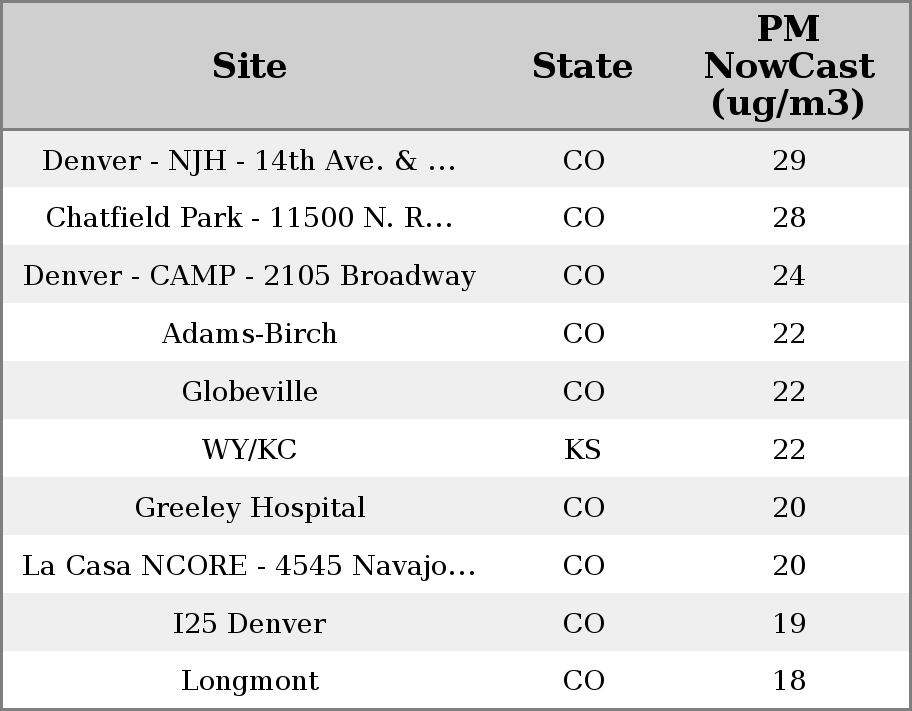 | Site | State | PM NowCast (ug/m3) |
|---|---|---|
| Denver - NJH - 14th Ave. & ... | CO | 29 |
| Chatfield Park - 11500 N. R... | CO | 28 |
| Denver - CAMP - 2105 Broadway | CO | 24 |
| Adams-Birch | CO | 22 |
| Globeville | CO | 22 |
| WY/KC | KS | 22 |
| Greeley Hospital | CO | 20 |
| La Casa NCORE - 4545 Navajo... | CO | 20 |
| I25 Denver | CO | 19 |
| Longmont | CO | 18 |